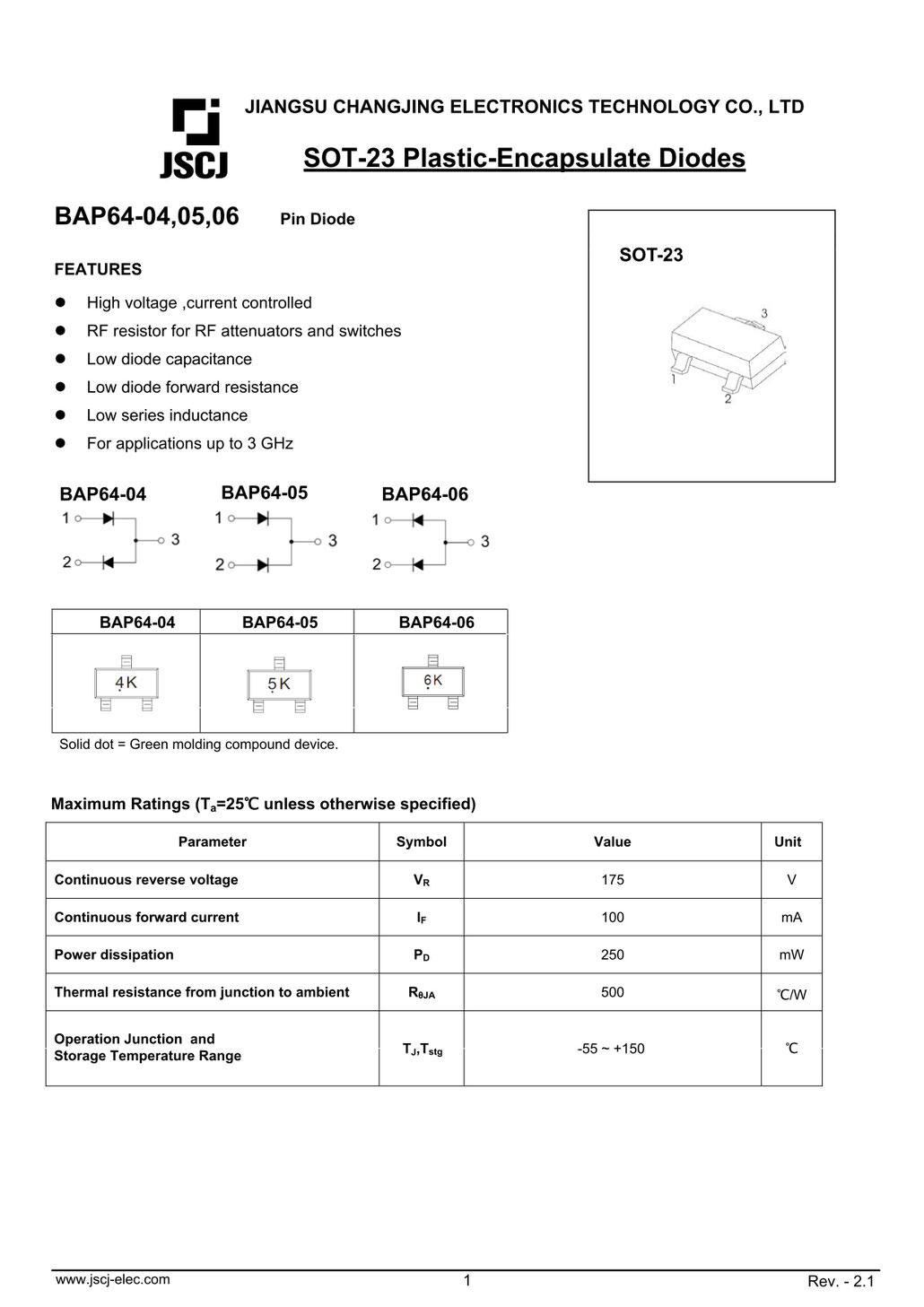 JSCJ

JIANGSU CHANGJING ELECTRONICS TECHNOLOGY CO., LTD

SOT-23 Plastic-Encapsulate Diodes

BAP64-04,05,06 Pin Diode

FEATURES

• High voltage ,current controlled
• RF resistor for RF attenuators and switches
• Low diode capacitance
• Low diode forward resistance
• Low series inductance
• For applications up to 3 GHz

SOT-23

3
1
2

BAP64-04
1
2
3

BAP64-05
1
2
3

BAP64-06
1
2
3

| BAP64-04 | BAP64-05 | BAP64-06 |
|---|---|---|
| 4K | 5K | 6K |

Solid dot = Green molding compound device.

Maximum Ratings ($T_a$=25℃ unless otherwise specified)

| Parameter | Symbol | Value | Unit |
|---|---|---|---|
| Continuous reverse voltage | $V_R$ | 175 | V |
| Continuous forward current | $I_F$ | 100 | mA |
| Power dissipation | $P_D$ | 250 | mW |
| Thermal resistance from junction to ambient | $R_{\theta JA}$ | 500 | ℃/W |
| Operation Junction and Storage Temperature Range | $T_J$,$T_{stg}$ | -55 ~ +150 | ℃ |

www.jscj-elec.com 1 Rev. - 2.1